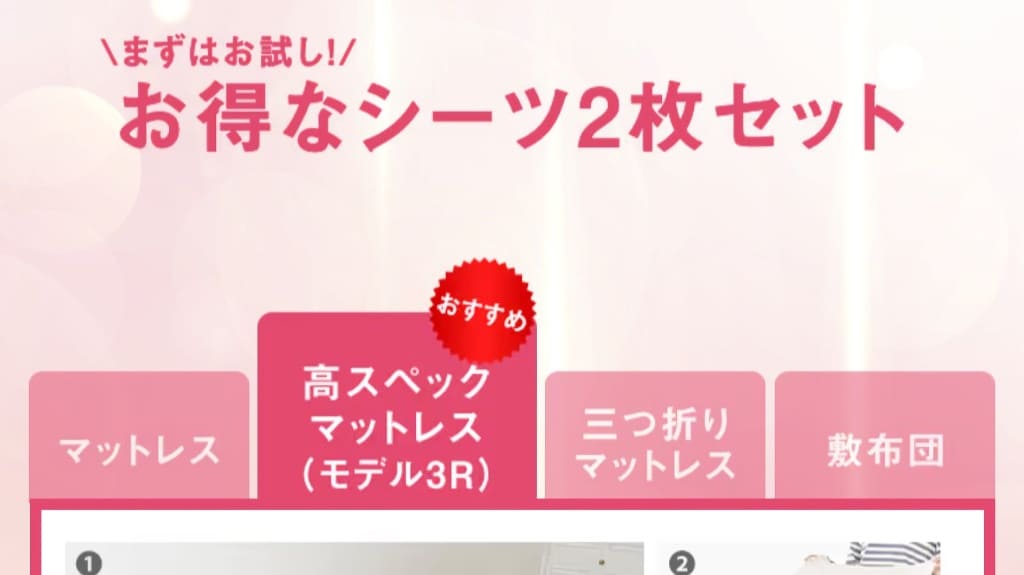 \まずはお試し!/
お得なシーツ2枚セット

おすすめ

マットレス

高スペック
マットレス
(モデル3R)

三つ折り
マットレス

敷布団

❶

❷